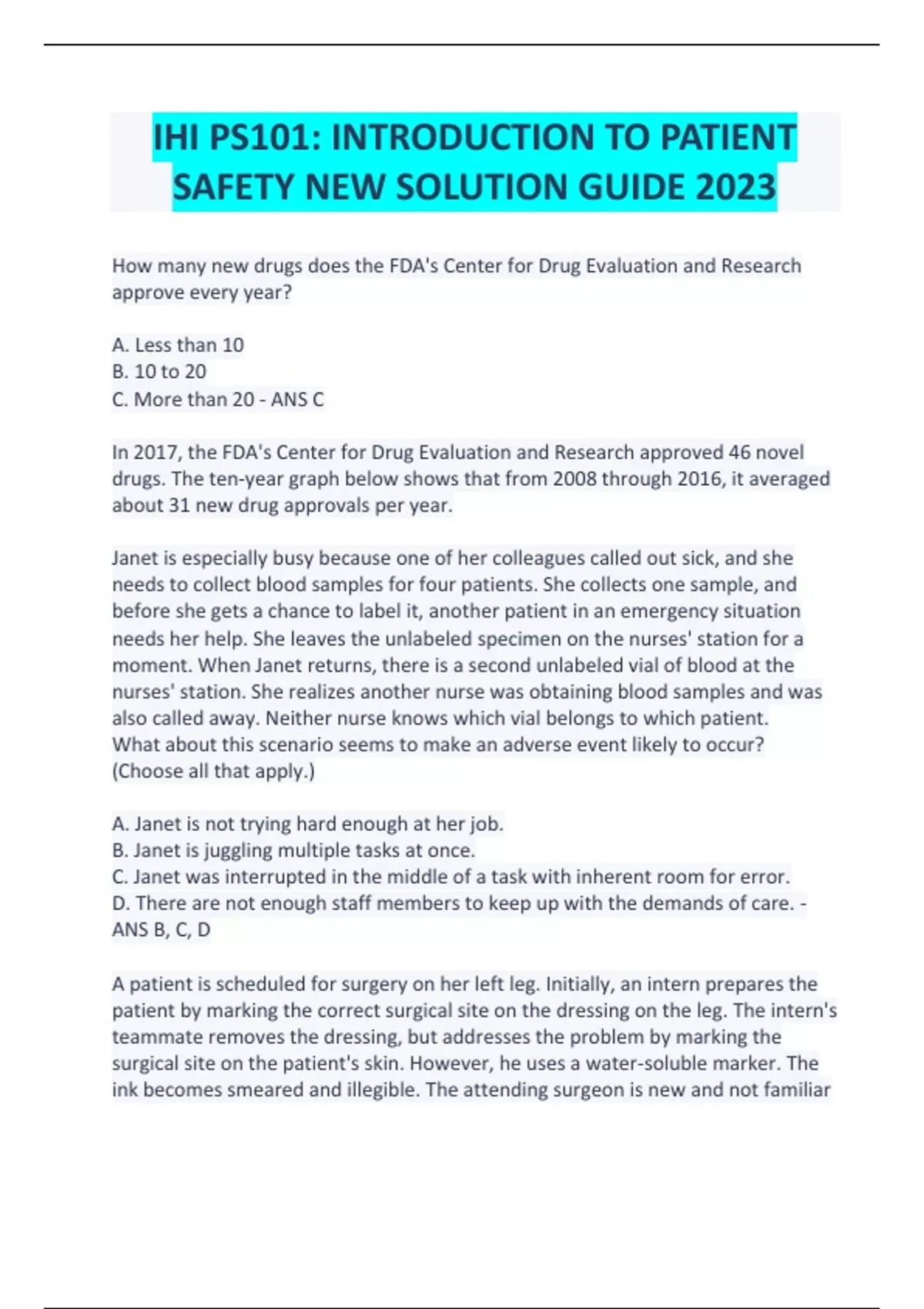 IHI PS101: INTRODUCTION TO PATIENT SAFETY NEW SOLUTION GUIDE 2023

How many new drugs does the FDA's Center for Drug Evaluation and Research approve every year?

A. Less than 10
B. 10 to 20
C. More than 20 - ANS C

In 2017, the FDA's Center for Drug Evaluation and Research approved 46 novel drugs. The ten-year graph below shows that from 2008 through 2016, it averaged about 31 new drug approvals per year.

Janet is especially busy because one of her colleagues called out sick, and she needs to collect blood samples for four patients. She collects one sample, and before she gets a chance to label it, another patient in an emergency situation needs her help. She leaves the unlabeled specimen on the nurses' station for a moment. When Janet returns, there is a second unlabeled vial of blood at the nurses' station. She realizes another nurse was obtaining blood samples and was also called away. Neither nurse knows which vial belongs to which patient. What about this scenario seems to make an adverse event likely to occur? (Choose all that apply.)

A. Janet is not trying hard enough at her job.
B. Janet is juggling multiple tasks at once.
C. Janet was interrupted in the middle of a task with inherent room for error.
D. There are not enough staff members to keep up with the demands of care. - ANS B, C, D

A patient is scheduled for surgery on her left leg. Initially, an intern prepares the patient by marking the correct surgical site on the dressing on the leg. The intern's teammate removes the dressing, but addresses the problem by marking the surgical site on the patient's skin. However, he uses a water-soluble marker. The ink becomes smeared and illegible. The attending surgeon is new and not familiar